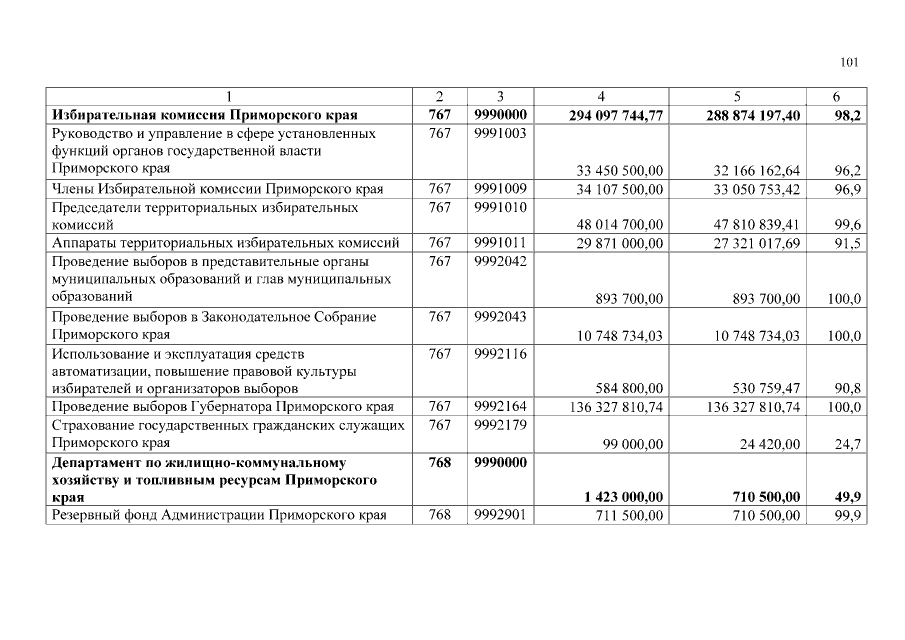 101

| 1 | 2 | 3 | 4 | 5 | 6 |
|---|---|---|---|---|---|
| **Избирательная комиссия Приморского края** | **767** | **9990000** | **294 097 744,77** | **288 874 197,40** | **98,2** |
| Руководство и управление в сфере установленных функций органов государственной власти Приморского края | 767 | 9991003 | 33 450 500,00 | 32 166 162,64 | 96,2 |
| Члены Избирательной комиссии Приморского края | 767 | 9991009 | 34 107 500,00 | 33 050 753,42 | 96,9 |
| Председатели территориальных избирательных комиссий | 767 | 9991010 | 48 014 700,00 | 47 810 839,41 | 99,6 |
| Аппараты территориальных избирательных комиссий | 767 | 9991011 | 29 871 000,00 | 27 321 017,69 | 91,5 |
| Проведение выборов в представительные органы муниципальных образований и глав муниципальных образований | 767 | 9992042 | 893 700,00 | 893 700,00 | 100,0 |
| Проведение выборов в Законодательное Собрание Приморского края | 767 | 9992043 | 10 748 734,03 | 10 748 734,03 | 100,0 |
| Использование и эксплуатация средств автоматизации, повышение правовой культуры избирателей и организаторов выборов | 767 | 9992116 | 584 800,00 | 530 759,47 | 90,8 |
| Проведение выборов Губернатора Приморского края | 767 | 9992164 | 136 327 810,74 | 136 327 810,74 | 100,0 |
| Страхование государственных гражданских служащих Приморского края | 767 | 9992179 | 99 000,00 | 24 420,00 | 24,7 |
| **Департамент по жилищно-коммунальному хозяйству и топливным ресурсам Приморского края** | **768** | **9990000** | **1 423 000,00** | **710 500,00** | **49,9** |
| Резервный фонд Администрации Приморского края | 768 | 9992901 | 711 500,00 | 710 500,00 | 99,9 |